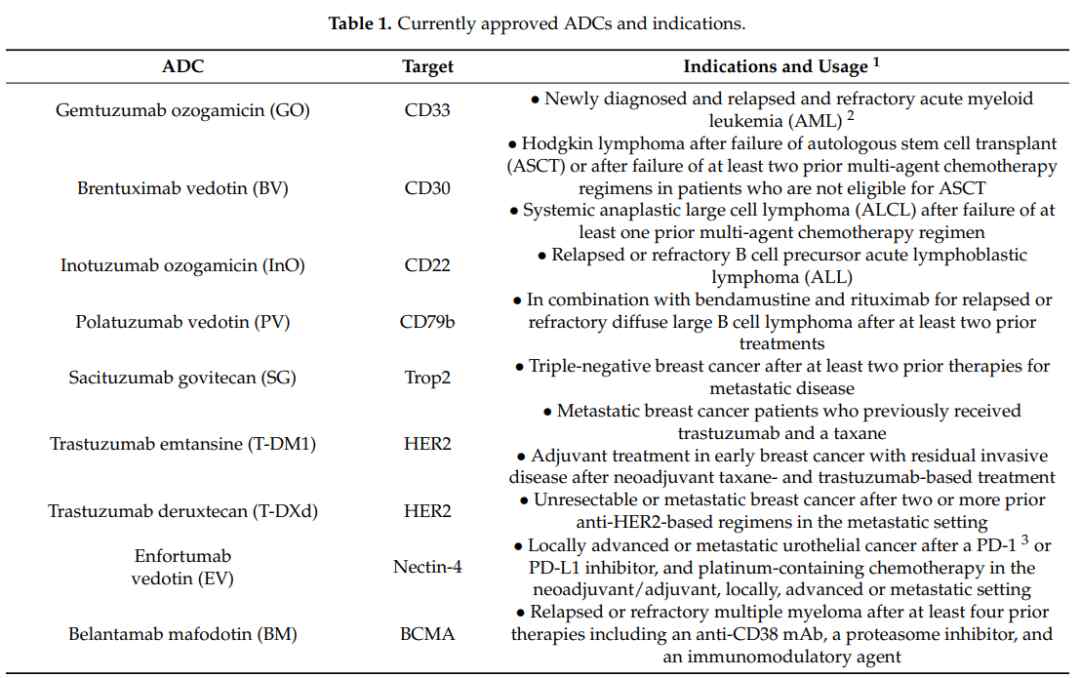 Table 1. Currently approved ADCs and indications.

| ADC | Target | Indications and Usage $^{1}$ |
|---|---|---|
| Gemtuzumab ozogamicin (GO) | CD33 | • Newly diagnosed and relapsed and refractory acute myeloid leukemia (AML) $^{2}$ |
| Brentuximab vedotin (BV) | CD30 | • Hodgkin lymphoma after failure of autologous stem cell transplant (ASCT) or after failure of at least two prior multi-agent chemotherapy regimens in patients who are not eligible for ASCT • Systemic anaplastic large cell lymphoma (ALCL) after failure of at least one prior multi-agent chemotherapy regimen |
| Inotuzumab ozogamicin (InO) | CD22 | • Relapsed or refractory B cell precursor acute lymphoblastic lymphoma (ALL) |
| Polatuzumab vedotin (PV) | CD79b | • In combination with bendamustine and rituximab for relapsed or refractory diffuse large B cell lymphoma after at least two prior treatments |
| Sacituzumab govitecan (SG) | Trop2 | • Triple-negative breast cancer after at least two prior therapies for metastatic disease |
| Trastuzumab emtansine (T-DM1) | HER2 | • Metastatic breast cancer patients who previously received trastuzumab and a taxane • Adjuvant treatment in early breast cancer with residual invasive disease after neoadjuvant taxane- and trastuzumab-based treatment |
| Trastuzumab deruxtecan (T-DXd) | HER2 | • Unresectable or metastatic breast cancer after two or more prior anti-HER2-based regimens in the metastatic setting |
| Enfortumab vedotin (EV) | Nectin-4 | • Locally advanced or metastatic urothelial cancer after a PD-1 $^{3}$ or PD-L1 inhibitor, and platinum-containing chemotherapy in the neoadjuvant/adjuvant, locally, advanced or metastatic setting |
| Belantamab mafodotin (BM) | BCMA | • Relapsed or refractory multiple myeloma after at least four prior therapies including an anti-CD38 mAb, a proteasome inhibitor, and an immunomodulatory agent |